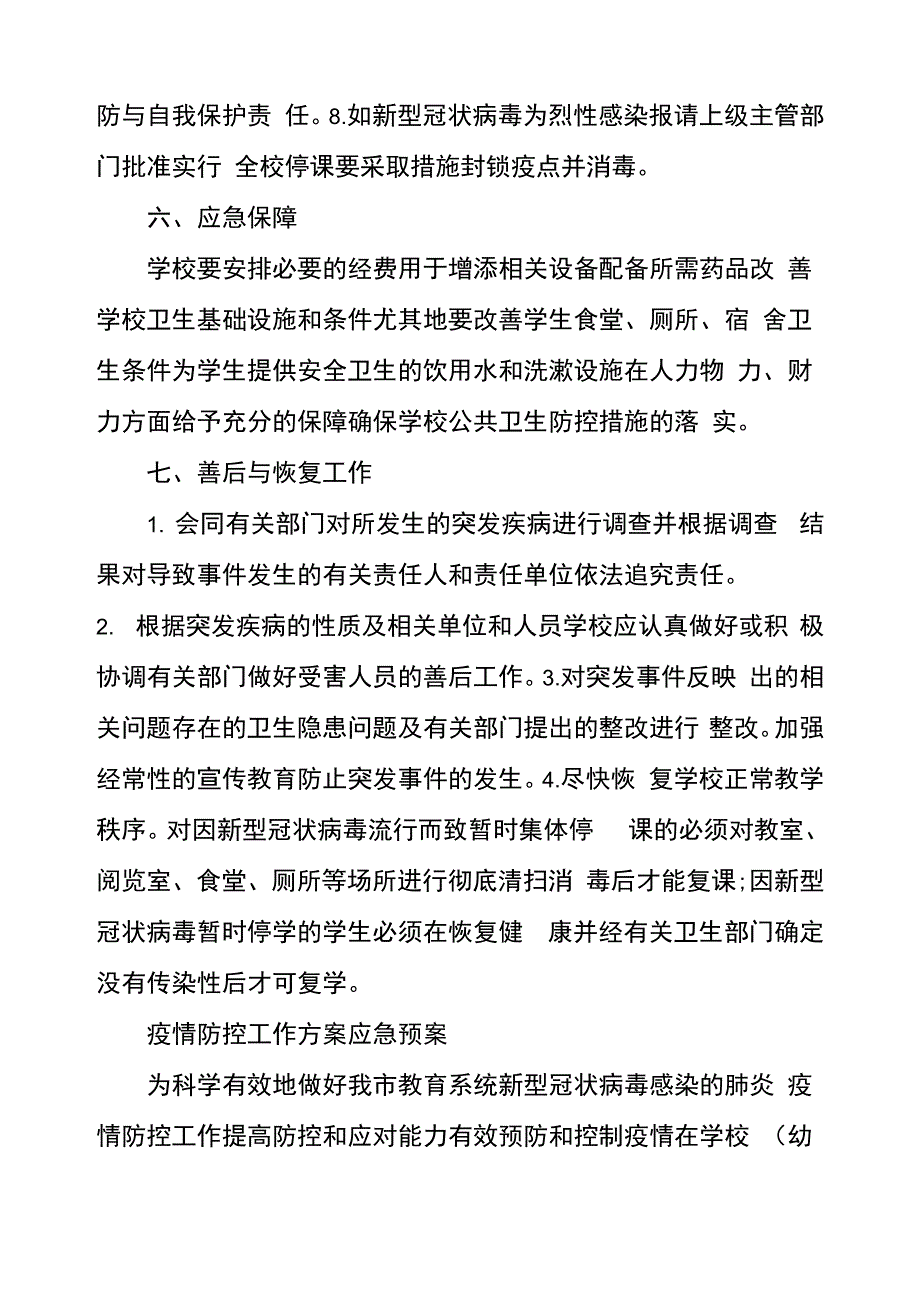 防与自我保护责 任。8.如新型冠状病毒为烈性感染报请上级主管部门批准实行 全校停课要采取措施封锁疫点并消毒。

六、应急保障

学校要安排必要的经费用于增添相关设备配备所需药品改 善学校卫生基础设施和条件尤其地要改善学生食堂、厕所、宿 舍卫生条件为学生提供安全卫生的饮用水和洗漱设施在人力物 力、财力方面给予充分的保障确保学校公共卫生防控措施的落 实。

七、善后与恢复工作

1. 会同有关部门对所发生的突发疾病进行调查并根据调查 结果对导致事件发生的有关责任人和责任单位依法追究责任。

2. 根据突发疾病的性质及相关单位和人员学校应认真做好或积 极协调有关部门做好受害人员的善后工作。3.对突发事件反映 出的相关问题存在的卫生隐患问题及有关部门提出的整改进行 整改。加强经常性的宣传教育防止突发事件的发生。4.尽快恢 复学校正常教学秩序。对因新型冠状病毒流行而致暂时集体停 课的必须对教室、阅览室、食堂、厕所等场所进行彻底清扫消 毒后才能复课;因新型冠状病毒暂时停学的学生必须在恢复健 康并经有关卫生部门确定没有传染性后才可复学。

疫情防控工作方案应急预案

为科学有效地做好我市教育系统新型冠状病毒感染的肺炎 疫情防控工作提高防控和应对能力有效预防和控制疫情在学校 （幼